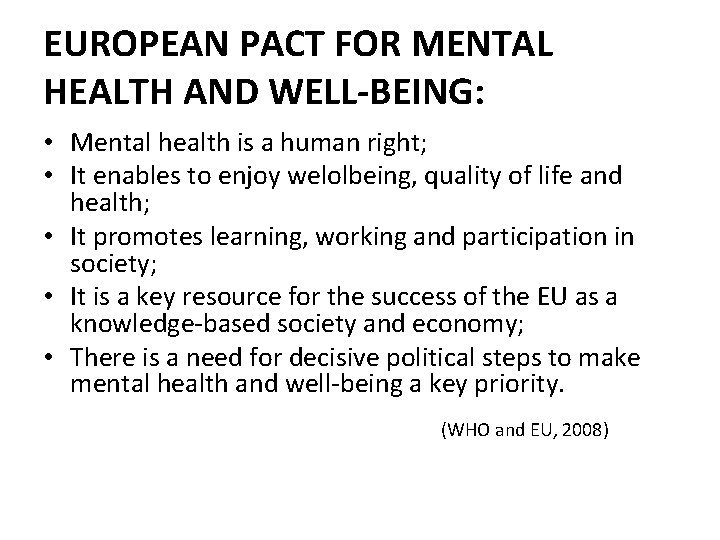 EUROPEAN PACT FOR MENTAL HEALTH AND WELL-BEING:

• Mental health is a human right;
• It enables to enjoy welolbeing, quality of life and health;
• It promotes learning, working and participation in society;
• It is a key resource for the success of the EU as a knowledge-based society and economy;
• There is a need for decisive political steps to make mental health and well-being a key priority.

(WHO and EU, 2008)